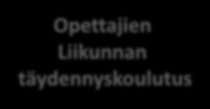 Opettajien Liikunnan täydennyskoulutus